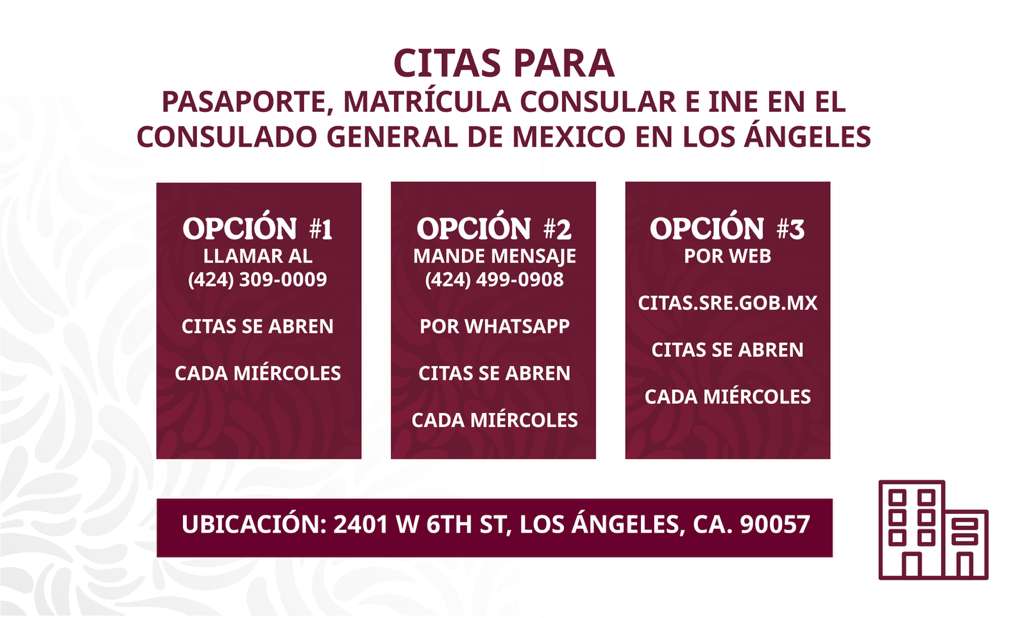 CITAS PARA
PASAPORTE, MATRÍCULA CONSULAR E INE EN EL CONSULADO GENERAL DE MEXICO EN LOS ÁNGELES

OPCIÓN #1
LLAMAR AL
(424) 309-0009

CITAS SE ABREN

CADA MIÉRCOLES

OPCIÓN #2
MANDE MENSAJE
(424) 499-0908

POR WHATSAPP

CITAS SE ABREN

CADA MIÉRCOLES

OPCIÓN #3
POR WEB

CITAS.SRE.GOB.MX

CITAS SE ABREN

CADA MIÉRCOLES

UBICACIÓN: 2401 W 6TH ST, LOS ÁNGELES, CA. 90057